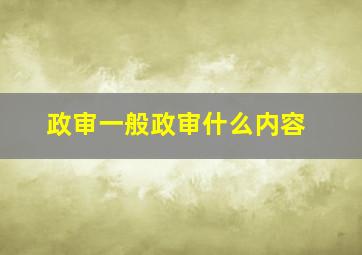 政审一般政审什么内容